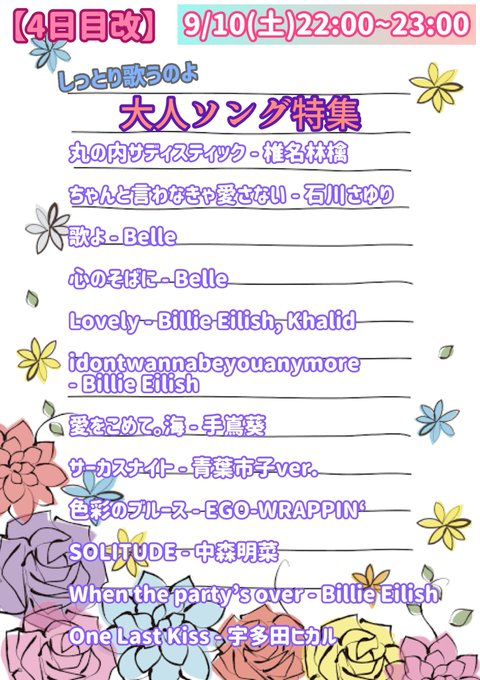 【4日目改】 9/10(土)22:00~23:00

しっとり歌うのよ

大人ソング特集

丸の内サディスティック - 椎名林檎

ちゃんと言わなきゃ愛さない - 石川さゆり

歌よ - Belle

心のそばに - Belle

Lovely - Billie Eilish, Khalid

idontwannabeyouanymore - Billie Eilish

愛をこめて。海 - 手嶌葵

サーカスナイト - 青葉市子ver.

色彩のブルース - EGO-WRAPPIN'

SOLITUDE - 中森明菜

When the party's over - Billie Eilish

One Last Kiss - 宇多田ヒカル